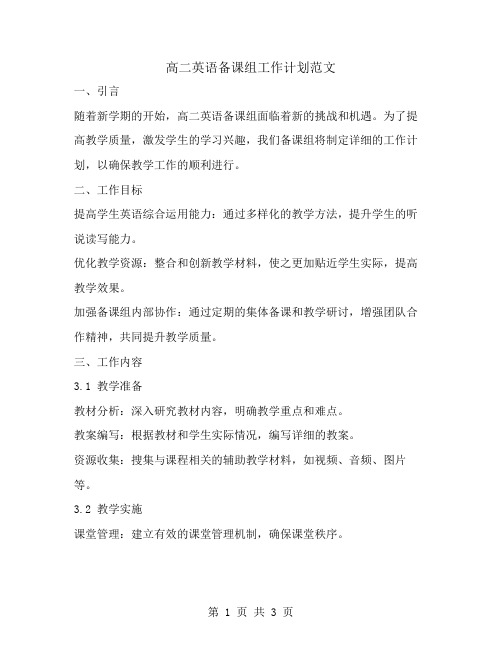 高二英语备课组工作计划范文

一、引言

随着新学期的开始，高二英语备课组面临着新的挑战和机遇。为了提高教学质量，激发学生的学习兴趣，我们备课组将制定详细的工作计划，以确保教学工作的顺利进行。

二、工作目标

提高学生英语综合运用能力：通过多样化的教学方法，提升学生的听说读写能力。

优化教学资源：整合和创新教学材料，使之更加贴近学生实际，提高教学效果。

加强备课组内部协作：通过定期的集体备课和教学研讨，增强团队合作精神，共同提升教学质量。

三、工作内容

3.1 教学准备

教材分析：深入研究教材内容，明确教学重点和难点。

教案编写：根据教材和学生实际情况，编写详细的教案。

资源收集：搜集与课程相关的辅助教学材料，如视频、音频、图片等。

3.2 教学实施

课堂管理：建立有效的课堂管理机制，确保课堂秩序。

第 1 页 共 3 页